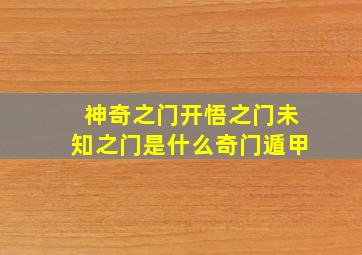 神奇之门开悟之门未知之门是什么奇门遁甲